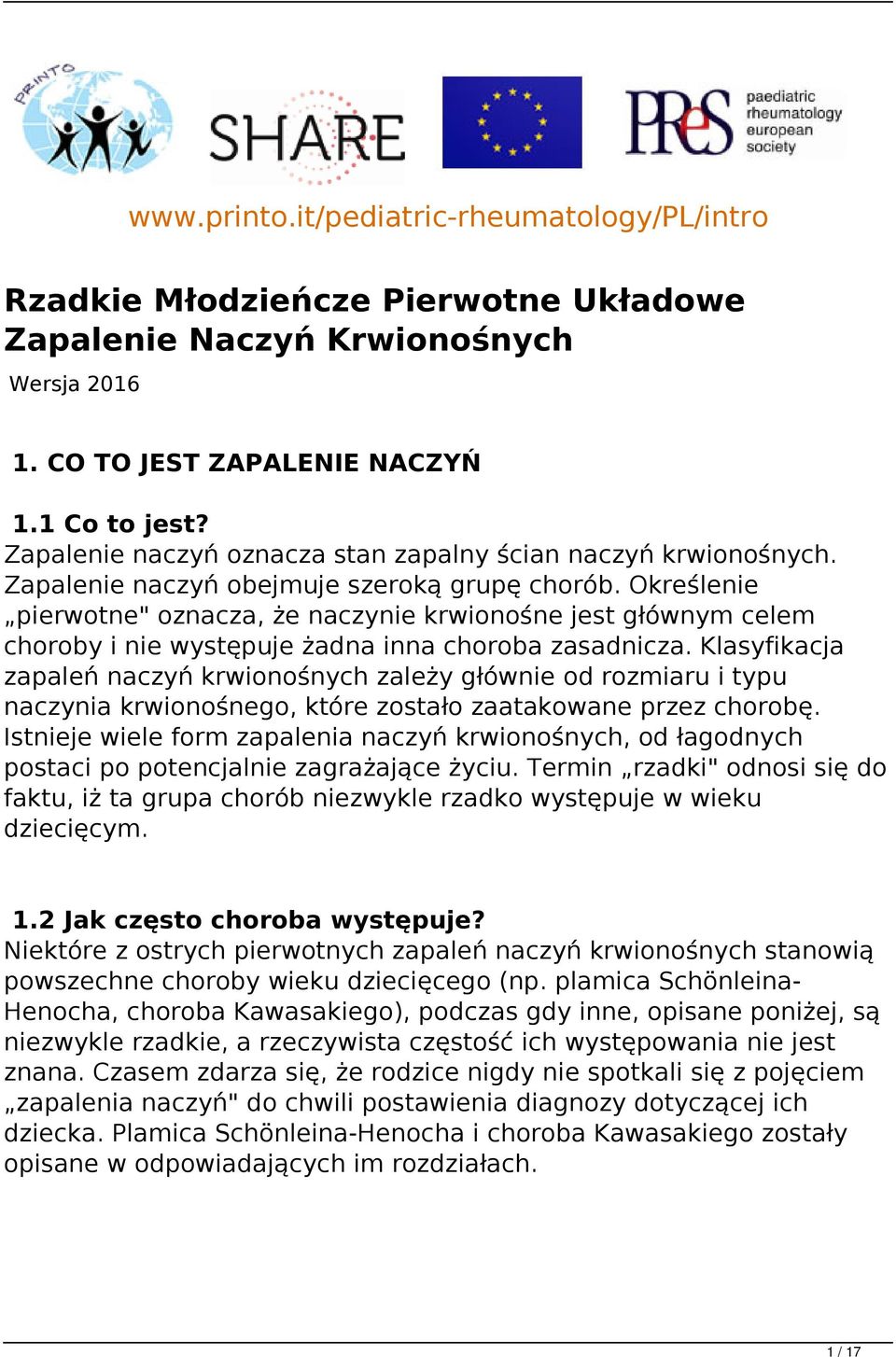 PRINTO

SHARE

PReS paediatric rheumatology european society

www.printo.it/pediatric-rheumatology/PL/intro

Rzadkie Młodzieńcze Pierwotne Układowe Zapalenie Naczyń Krwionośnych

Wersja 2016

1. CO TO JEST ZAPALENIE NACZYŃ

1.1 Co to jest?
Zapalenie naczyń oznacza stan zapalny ścian naczyń krwionośnych. Zapalenie naczyń obejmuje szeroką grupę chorób. Określenie „pierwotne" oznacza, że naczynie krwionośne jest głównym celem choroby i nie występuje żadna inna choroba zasadnicza. Klasyfikacja zapaleń naczyń krwionośnych zależy głównie od rozmiaru i typu naczynia krwionośnego, które zostało zaatakowane przez chorobę. Istnieje wiele form zapalenia naczyń krwionośnych, od łagodnych postaci po potencjalnie zagrażające życiu. Termin „rzadki" odnosi się do faktu, iż ta grupa chorób niezwykle rzadko występuje w wieku dziecięcym.

1.2 Jak często choroba występuje?
Niektóre z ostrych pierwotnych zapaleń naczyń krwionośnych stanowią powszechne choroby wieku dziecięcego (np. plamica Schönleina-Henocha, choroba Kawasakiego), podczas gdy inne, opisane poniżej, są niezwykle rzadkie, a rzeczywista częstość ich występowania nie jest znana. Czasem zdarza się, że rodzice nigdy nie spotkali się z pojęciem „zapalenia naczyń" do chwili postawienia diagnozy dotyczącej ich dziecka. Plamica Schönleina-Henocha i choroba Kawasakiego zostały opisane w odpowiadających im rozdziałach.

1 / 17